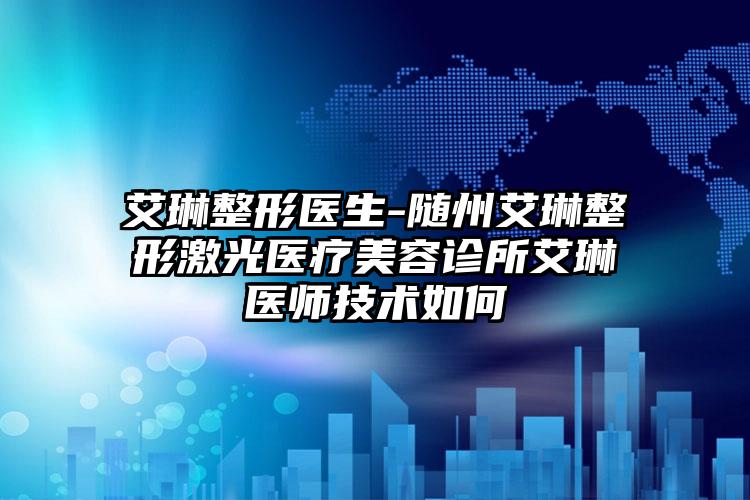 艾琳整形医生-随州艾琳整形激光医疗美容诊所艾琳医师技术如何